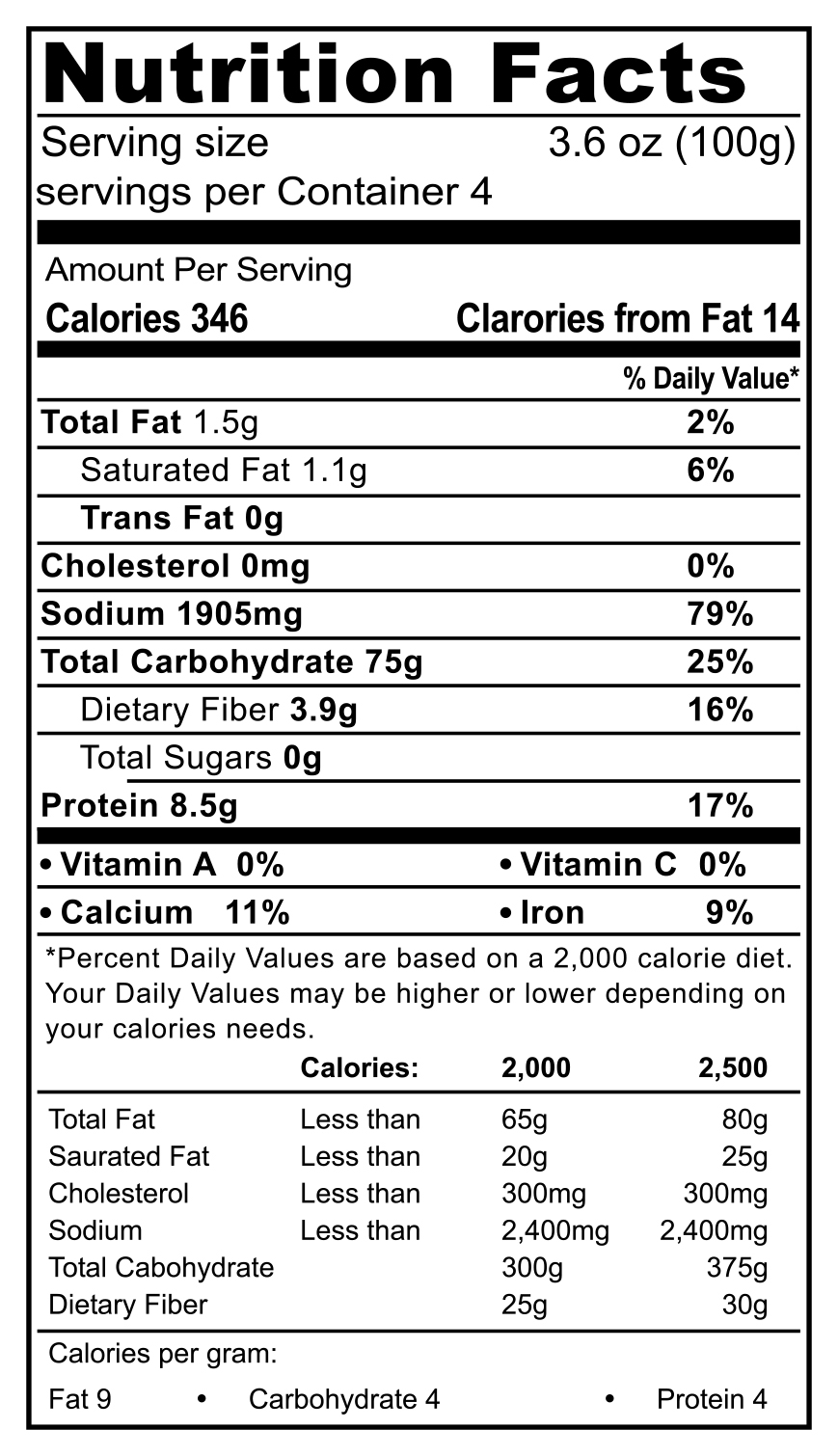 Nutrition Facts
Serving size 3.6 oz (100g)
servings per Container 4

Amount Per Serving
Calories 346 Clarories from Fat 14

% Daily Value*

Total Fat 1.5g 2%
Saturated Fat 1.1g 6%
Trans Fat 0g
Cholesterol 0mg 0%
Sodium 1905mg 79%
Total Carbohydrate 75g 25%
Dietary Fiber 3.9g 16%
Total Sugars 0g
Protein 8.5g 17%

• Vitamin A 0% • Vitamin C 0%
• Calcium 11% • Iron 9%

*Percent Daily Values are based on a 2,000 calorie diet. Your Daily Values may be higher or lower depending on your calories needs.

| | Calories: | 2,000 | 2,500 |
|---|---|---|---|
| Total Fat | Less than | 65g | 80g |
| Saurated Fat | Less than | 20g | 25g |
| Cholesterol | Less than | 300mg | 300mg |
| Sodium | Less than | 2,400mg | 2,400mg |
| Total Cabohydrate | | 300g | 375g |
| Dietary Fiber | | 25g | 30g |

Calories per gram:
Fat 9 • Carbohydrate 4 • Protein 4